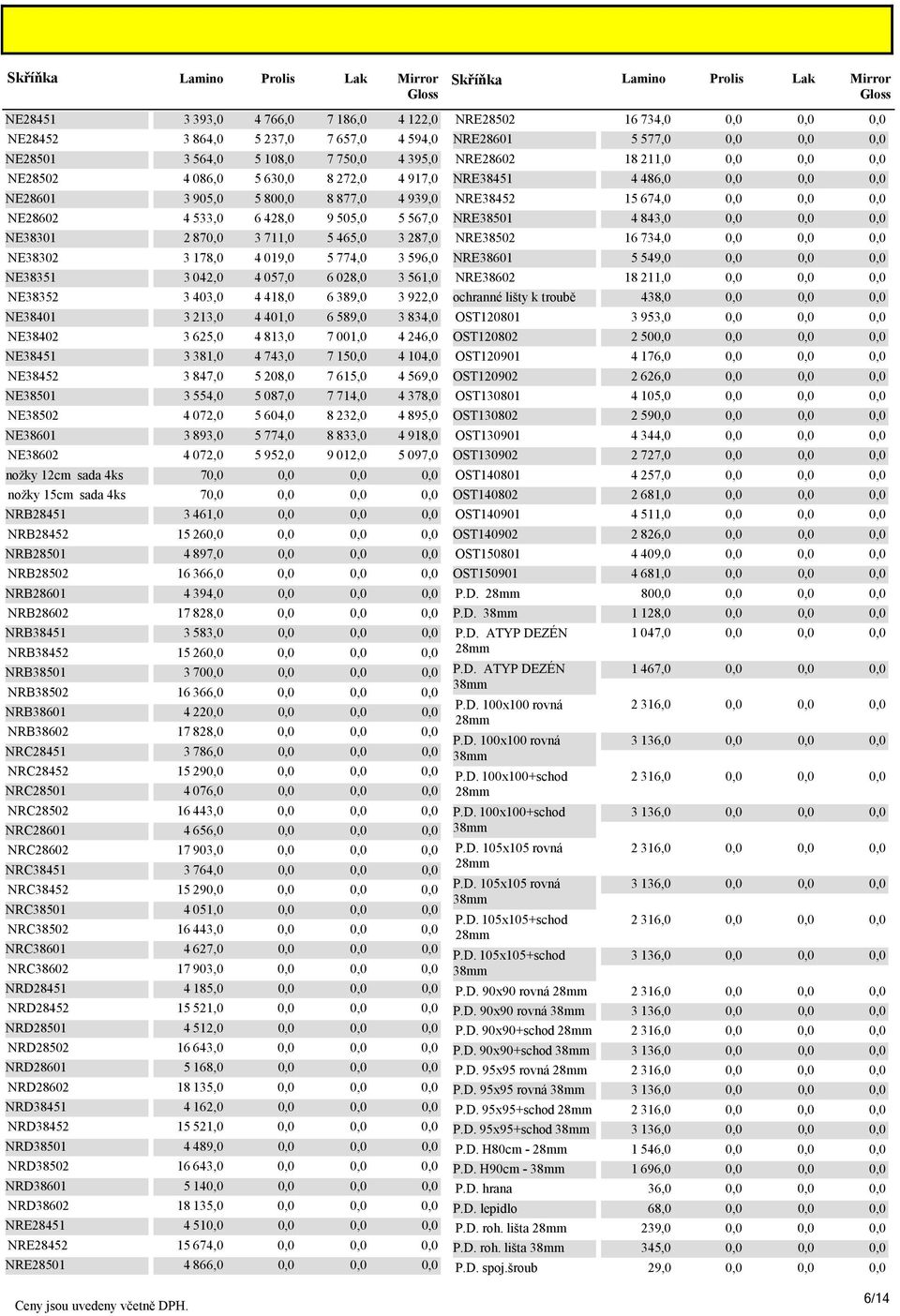 | Skříňka | Lamino | Prolis | Lak | Mirror Gloss |
|---|---|---|---|---|
| NE28451 | 3 393,0 | 4 766,0 | 7 186,0 | 4 122,0 |
| NE28452 | 3 864,0 | 5 237,0 | 7 657,0 | 4 594,0 |
| NE28501 | 3 564,0 | 5 108,0 | 7 750,0 | 4 395,0 |
| NE28502 | 4 086,0 | 5 630,0 | 8 272,0 | 4 917,0 |
| NE28601 | 3 905,0 | 5 800,0 | 8 877,0 | 4 939,0 |
| NE28602 | 4 533,0 | 6 428,0 | 9 505,0 | 5 567,0 |
| NE38301 | 2 870,0 | 3 711,0 | 5 465,0 | 3 287,0 |
| NE38302 | 3 178,0 | 4 019,0 | 5 774,0 | 3 596,0 |
| NE38351 | 3 042,0 | 4 057,0 | 6 028,0 | 3 561,0 |
| NE38352 | 3 403,0 | 4 418,0 | 6 389,0 | 3 922,0 |
| NE38401 | 3 213,0 | 4 401,0 | 6 589,0 | 3 834,0 |
| NE38402 | 3 625,0 | 4 813,0 | 7 001,0 | 4 246,0 |
| NE38451 | 3 381,0 | 4 743,0 | 7 150,0 | 4 104,0 |
| NE38452 | 3 847,0 | 5 208,0 | 7 615,0 | 4 569,0 |
| NE38501 | 3 554,0 | 5 087,0 | 7 714,0 | 4 378,0 |
| NE38502 | 4 072,0 | 5 604,0 | 8 232,0 | 4 895,0 |
| NE38601 | 3 893,0 | 5 774,0 | 8 833,0 | 4 918,0 |
| NE38602 | 4 072,0 | 5 952,0 | 9 012,0 | 5 097,0 |
| nožky 12cm sada 4ks | 70,0 | 0,0 | 0,0 | 0,0 |
| nožky 15cm sada 4ks | 70,0 | 0,0 | 0,0 | 0,0 |
| NRB28451 | 3 461,0 | 0,0 | 0,0 | 0,0 |
| NRB28452 | 15 260,0 | 0,0 | 0,0 | 0,0 |
| NRB28501 | 4 897,0 | 0,0 | 0,0 | 0,0 |
| NRB28502 | 16 366,0 | 0,0 | 0,0 | 0,0 |
| NRB28601 | 4 394,0 | 0,0 | 0,0 | 0,0 |
| NRB28602 | 17 828,0 | 0,0 | 0,0 | 0,0 |
| NRB38451 | 3 583,0 | 0,0 | 0,0 | 0,0 |
| NRB38452 | 15 260,0 | 0,0 | 0,0 | 0,0 |
| NRB38501 | 3 700,0 | 0,0 | 0,0 | 0,0 |
| NRB38502 | 16 366,0 | 0,0 | 0,0 | 0,0 |
| NRB38601 | 4 220,0 | 0,0 | 0,0 | 0,0 |
| NRB38602 | 17 828,0 | 0,0 | 0,0 | 0,0 |
| NRC28451 | 3 786,0 | 0,0 | 0,0 | 0,0 |
| NRC28452 | 15 290,0 | 0,0 | 0,0 | 0,0 |
| NRC28501 | 4 076,0 | 0,0 | 0,0 | 0,0 |
| NRC28502 | 16 443,0 | 0,0 | 0,0 | 0,0 |
| NRC28601 | 4 656,0 | 0,0 | 0,0 | 0,0 |
| NRC28602 | 17 903,0 | 0,0 | 0,0 | 0,0 |
| NRC38451 | 3 764,0 | 0,0 | 0,0 | 0,0 |
| NRC38452 | 15 290,0 | 0,0 | 0,0 | 0,0 |
| NRC38501 | 4 051,0 | 0,0 | 0,0 | 0,0 |
| NRC38502 | 16 443,0 | 0,0 | 0,0 | 0,0 |
| NRC38601 | 4 627,0 | 0,0 | 0,0 | 0,0 |
| NRC38602 | 17 903,0 | 0,0 | 0,0 | 0,0 |
| NRD28451 | 4 185,0 | 0,0 | 0,0 | 0,0 |
| NRD28452 | 15 521,0 | 0,0 | 0,0 | 0,0 |
| NRD28501 | 4 512,0 | 0,0 | 0,0 | 0,0 |
| NRD28502 | 16 643,0 | 0,0 | 0,0 | 0,0 |
| NRD28601 | 5 168,0 | 0,0 | 0,0 | 0,0 |
| NRD28602 | 18 135,0 | 0,0 | 0,0 | 0,0 |
| NRD38451 | 4 162,0 | 0,0 | 0,0 | 0,0 |
| NRD38452 | 15 521,0 | 0,0 | 0,0 | 0,0 |
| NRD38501 | 4 489,0 | 0,0 | 0,0 | 0,0 |
| NRD38502 | 16 643,0 | 0,0 | 0,0 | 0,0 |
| NRD38601 | 5 140,0 | 0,0 | 0,0 | 0,0 |
| NRD38602 | 18 135,0 | 0,0 | 0,0 | 0,0 |
| NRE28451 | 4 510,0 | 0,0 | 0,0 | 0,0 |
| NRE28452 | 15 674,0 | 0,0 | 0,0 | 0,0 |
| NRE28501 | 4 866,0 | 0,0 | 0,0 | 0,0 |

| Skříňka | Lamino | Prolis | Lak | Mirror Gloss |
|---|---|---|---|---|
| NRE28502 | 16 734,0 | 0,0 | 0,0 | 0,0 |
| NRE28601 | 5 577,0 | 0,0 | 0,0 | 0,0 |
| NRE28602 | 18 211,0 | 0,0 | 0,0 | 0,0 |
| NRE38451 | 4 486,0 | 0,0 | 0,0 | 0,0 |
| NRE38452 | 15 674,0 | 0,0 | 0,0 | 0,0 |
| NRE38501 | 4 843,0 | 0,0 | 0,0 | 0,0 |
| NRE38502 | 16 734,0 | 0,0 | 0,0 | 0,0 |
| NRE38601 | 5 549,0 | 0,0 | 0,0 | 0,0 |
| NRE38602 | 18 211,0 | 0,0 | 0,0 | 0,0 |
| ochranné lišty k troubě | 438,0 | 0,0 | 0,0 | 0,0 |
| OST120801 | 3 953,0 | 0,0 | 0,0 | 0,0 |
| OST120802 | 2 500,0 | 0,0 | 0,0 | 0,0 |
| OST120901 | 4 176,0 | 0,0 | 0,0 | 0,0 |
| OST120902 | 2 626,0 | 0,0 | 0,0 | 0,0 |
| OST130801 | 4 105,0 | 0,0 | 0,0 | 0,0 |
| OST130802 | 2 590,0 | 0,0 | 0,0 | 0,0 |
| OST130901 | 4 344,0 | 0,0 | 0,0 | 0,0 |
| OST130902 | 2 727,0 | 0,0 | 0,0 | 0,0 |
| OST140801 | 4 257,0 | 0,0 | 0,0 | 0,0 |
| OST140802 | 2 681,0 | 0,0 | 0,0 | 0,0 |
| OST140901 | 4 511,0 | 0,0 | 0,0 | 0,0 |
| OST140902 | 2 826,0 | 0,0 | 0,0 | 0,0 |
| OST150801 | 4 409,0 | 0,0 | 0,0 | 0,0 |
| OST150901 | 4 681,0 | 0,0 | 0,0 | 0,0 |
| P.D. 28mm | 800,0 | 0,0 | 0,0 | 0,0 |
| P.D. 38mm | 1 128,0 | 0,0 | 0,0 | 0,0 |
| P.D. ATYP DEZÉN 28mm | 1 047,0 | 0,0 | 0,0 | 0,0 |
| P.D. ATYP DEZÉN 38mm | 1 467,0 | 0,0 | 0,0 | 0,0 |
| P.D. 100x100 rovná 28mm | 2 316,0 | 0,0 | 0,0 | 0,0 |
| P.D. 100x100 rovná 38mm | 3 136,0 | 0,0 | 0,0 | 0,0 |
| P.D. 100x100+schod 28mm | 2 316,0 | 0,0 | 0,0 | 0,0 |
| P.D. 100x100+schod 38mm | 3 136,0 | 0,0 | 0,0 | 0,0 |
| P.D. 105x105 rovná 28mm | 2 316,0 | 0,0 | 0,0 | 0,0 |
| P.D. 105x105 rovná 38mm | 3 136,0 | 0,0 | 0,0 | 0,0 |
| P.D. 105x105+schod 28mm | 2 316,0 | 0,0 | 0,0 | 0,0 |
| P.D. 105x105+schod 38mm | 3 136,0 | 0,0 | 0,0 | 0,0 |
| P.D. 90x90 rovná 28mm | 2 316,0 | 0,0 | 0,0 | 0,0 |
| P.D. 90x90 rovná 38mm | 3 136,0 | 0,0 | 0,0 | 0,0 |
| P.D. 90x90+schod 28mm | 2 316,0 | 0,0 | 0,0 | 0,0 |
| P.D. 90x90+schod 38mm | 3 136,0 | 0,0 | 0,0 | 0,0 |
| P.D. 95x95 rovná 28mm | 2 316,0 | 0,0 | 0,0 | 0,0 |
| P.D. 95x95 rovná 38mm | 3 136,0 | 0,0 | 0,0 | 0,0 |
| P.D. 95x95+schod 28mm | 2 316,0 | 0,0 | 0,0 | 0,0 |
| P.D. 95x95+schod 38mm | 3 136,0 | 0,0 | 0,0 | 0,0 |
| P.D. H80cm - 28mm | 1 546,0 | 0,0 | 0,0 | 0,0 |
| P.D. H90cm - 38mm | 1 696,0 | 0,0 | 0,0 | 0,0 |
| P.D. hrana | 36,0 | 0,0 | 0,0 | 0,0 |
| P.D. lepidlo | 68,0 | 0,0 | 0,0 | 0,0 |
| P.D. roh. lišta 28mm | 239,0 | 0,0 | 0,0 | 0,0 |
| P.D. roh. lišta 38mm | 345,0 | 0,0 | 0,0 | 0,0 |
| P.D. spoj.šroub | 29,0 | 0,0 | 0,0 | 0,0 |

Ceny jsou uvedeny včetně DPH.

6/14